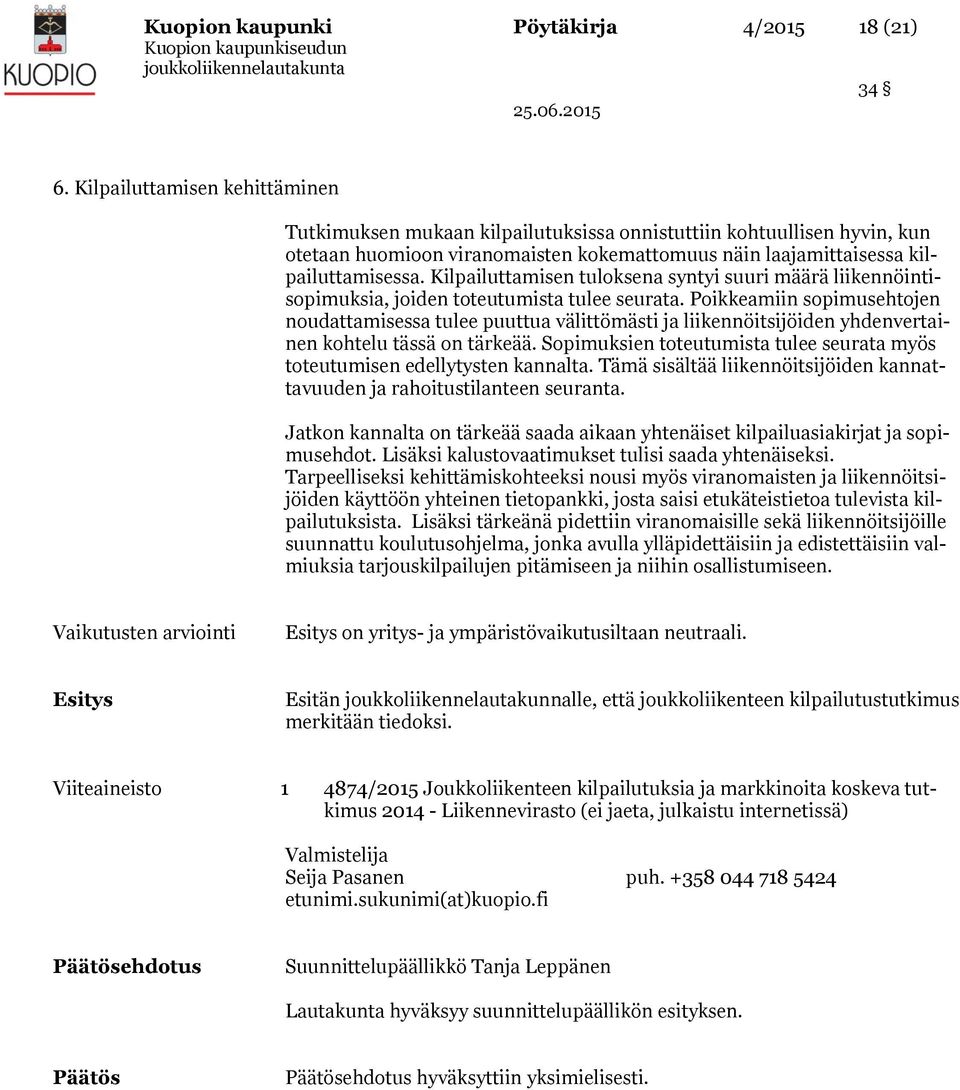 KUOPIO

Kuopion kaupunki
Kuopion kaupunkiseudun joukkoliikennelautakunta

Pöytäkirja 4/2015 18 (21)

34 §

25.06.2015

6. Kilpailuttamisen kehittäminen

Tutkimuksen mukaan kilpailutuksissa onnistuttiin kohtuullisen hyvin, kun otetaan huomioon viranomaisten kokemattomuus näin laajamittaisessa kilpailuttamisessa. Kilpailuttamisen tuloksena syntyi suuri määrä liikennöintisopimuksia, joiden toteutumista tulee seurata. Poikkeamiin sopimusehtojen noudattamisessa tulee puuttua välittömästi ja liikennöitsijöiden yhdenvertainen kohtelu tässä on tärkeää. Sopimuksien toteutumista tulee seurata myös toteutumisen edellytysten kannalta. Tämä sisältää liikennöitsijöiden kannattavuuden ja rahoitustilanteen seuranta.

Jatkon kannalta on tärkeää saada aikaan yhtenäiset kilpailuasiakirjat ja sopimusehdot. Lisäksi kalustovaatimukset tulisi saada yhtenäiseksi. Tarpeelliseksi kehittämiskohteeksi nousi myös viranomaisten ja liikennöitsijöiden käyttöön yhteinen tietopankki, josta saisi etukäteistietoa tulevista kilpailutuksista. Lisäksi tärkeänä pidettiin viranomaisille sekä liikennöitsijöille suunnattu koulutusohjelma, jonka avulla ylläpidettäisiin ja edistettäisiin valmiuksia tarjouskilpailujen pitämiseen ja niihin osallistumiseen.

Vaikutusten arviointi

Esitys on yritys- ja ympäristövaikutusiltaan neutraali.

Esitys

Esitän joukkoliikennelautakunnalle, että joukkoliikenteen kilpailutustutkimus merkitään tiedoksi.

Viiteaineisto

1 4874/2015 Joukkoliikenteen kilpailutuksia ja markkinoita koskeva tutkimus 2014 - Liikennevirasto (ei jaeta, julkaistu internetissä)

Valmistelija
Seija Pasanen puh. +358 044 718 5424
etunimi.sukunimi(at)kuopio.fi

Päätösehdotus

Suunnittelupäällikkö Tanja Leppänen

Lautakunta hyväksyy suunnittelupäällikön esityksen.

Päätös

Päätösehdotus hyväksyttiin yksimielisesti.